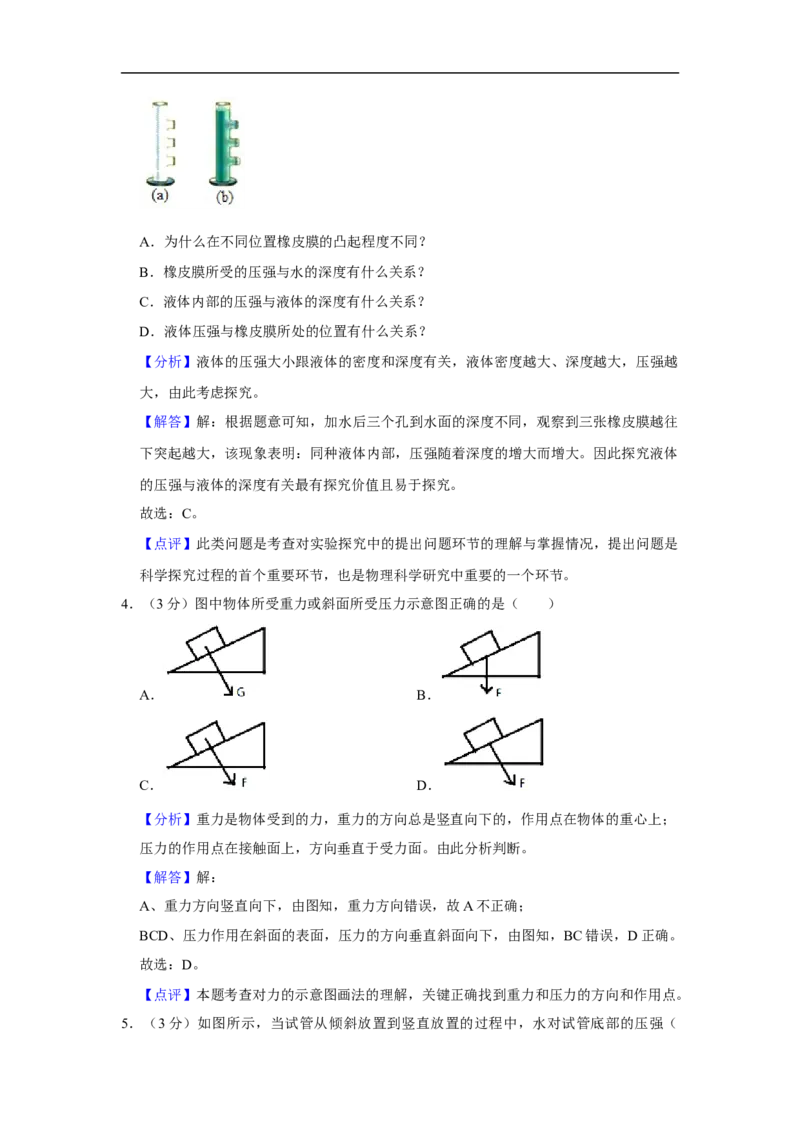 (a) (b)

A．为什么在不同位置橡皮膜的凸起程度不同？

B．橡皮膜所受的压强与水的深度有什么关系？

C．液体内部的压强与液体的深度有什么关系？

D．液体压强与橡皮膜所处的位置有什么关系？

【分析】液体的压强大小跟液体的密度和深度有关，液体密度越大、深度越大，压强越大，由此考虑探究。

【解答】解：根据题意可知，加水后三个孔到水面的深度不同，观察到三张橡皮膜越往下突起越大，该现象表明：同种液体内部，压强随着深度的增大而增大。因此探究液体的压强与液体的深度有关最有探究价值且易于探究。

故选：C。

【点评】此类问题是考查对实验探究中的提出问题环节的理解与掌握情况，提出问题是科学探究过程的首个重要环节，也是物理科学研究中重要的一个环节。

4．（3分）图中物体所受重力或斜面所受压力示意图正确的是（　　）

A． G

B． F

C． F

D． F

【分析】重力是物体受到的力，重力的方向总是竖直向下的，作用点在物体的重心上；压力的作用点在接触面上，方向垂直于受力面。由此分析判断。

【解答】解：

A、重力方向竖直向下，由图知，重力方向错误，故A不正确；

BCD、压力作用在斜面的表面，压力的方向垂直斜面向下，由图知，BC错误，D正确。

故选：D。

【点评】本题考查对力的示意图画法的理解，关键正确找到重力和压力的方向和作用点。

5．（3分）如图所示，当试管从倾斜放置到竖直放置的过程中，水对试管底部的压强（